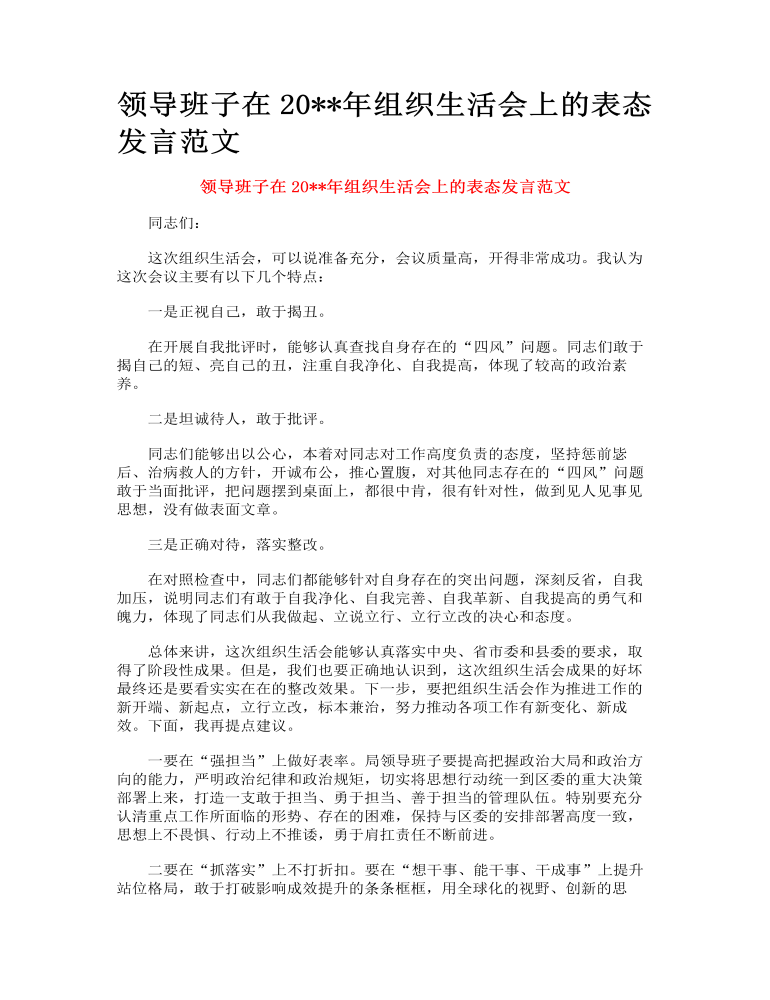 领导班子在 20**年组织生活会上的表态发言范文

领导班子在 20**年组织生活会上的表态发言范文

同志们：

这次组织生活会，可以说准备充分，会议质量高，开得非常成功。我认为这次会议主要有以下几个特点：

一是正视自己，敢于揭丑。

在开展自我批评时，能够认真查找自身存在的“四风”问题。同志们敢于揭自己的短、亮自己的丑，注重自我净化、自我提高，体现了较高的政治素养。

二是坦诚待人，敢于批评。

同志们能够出以公心，本着对同志对工作高度负责的态度，坚持惩前毖后、治病救人的方针，开诚布公，推心置腹，对其他同志存在的“四风”问题敢于当面批评，把问题摆到桌面上，都很中肯，很有针对性，做到见人见事见思想，没有做表面文章。

三是正确对待，落实整改。

在对照检查中，同志们都能够针对自身存在的突出问题，深刻反省，自我加压，说明同志们有敢于自我净化、自我完善、自我革新、自我提高的勇气和魄力，体现了同志们从我做起、立说立行、立行立改的决心和态度。

总体来讲，这次组织生活会能够认真落实中央、省市委和县委的要求，取得了阶段性成果。但是，我们也要正确地认识到，这次组织生活会成果的好坏最终还是要看实实在在的整改效果。下一步，要把组织生活会作为推进工作的新开端、新起点，立行立改，标本兼治，努力推动各项工作有新变化、新成效。下面，我再提点建议。

一要在“强担当”上做好表率。局领导班子要提高把握政治大局和政治方向的能力，严明政治纪律和政治规矩，切实将思想行动统一到区委的重大决策部署上来，打造一支敢于担当、勇于担当、善于担当的管理队伍。特别要充分认清重点工作所面临的形势、存在的困难，保持与区委的安排部署高度一致，思想上不畏惧、行动上不推诿，勇于肩扛责任不断前进。

二要在“抓落实”上不打折扣。要在“想干事、能干事、干成事”上提升站位格局，敢于打破影响成效提升的条条框框，用全球化的视野、创新的思